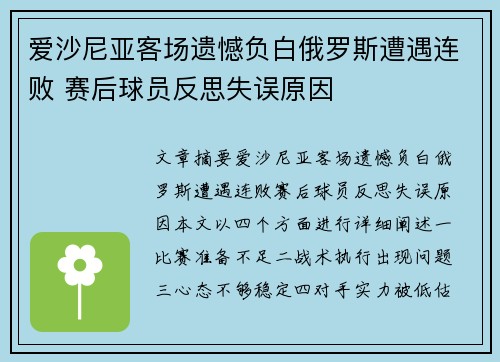 爱沙尼亚客场遗憾负白俄罗斯遭遇连败 赛后球员反思失误原因

文章摘要爱沙尼亚客场遗憾负白俄罗斯遭遇连败赛后球员反思失误原因本文以四个方面进行详细阐述一比赛准备不足二战术执行出现问题三心态不够稳定四对手实力被低估